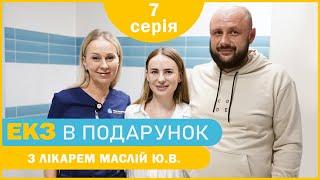 7
серія

ЕКЗ В ПОДАРУНОК

З ЛІКАРЕМ МАСЛІЙ Ю.В.